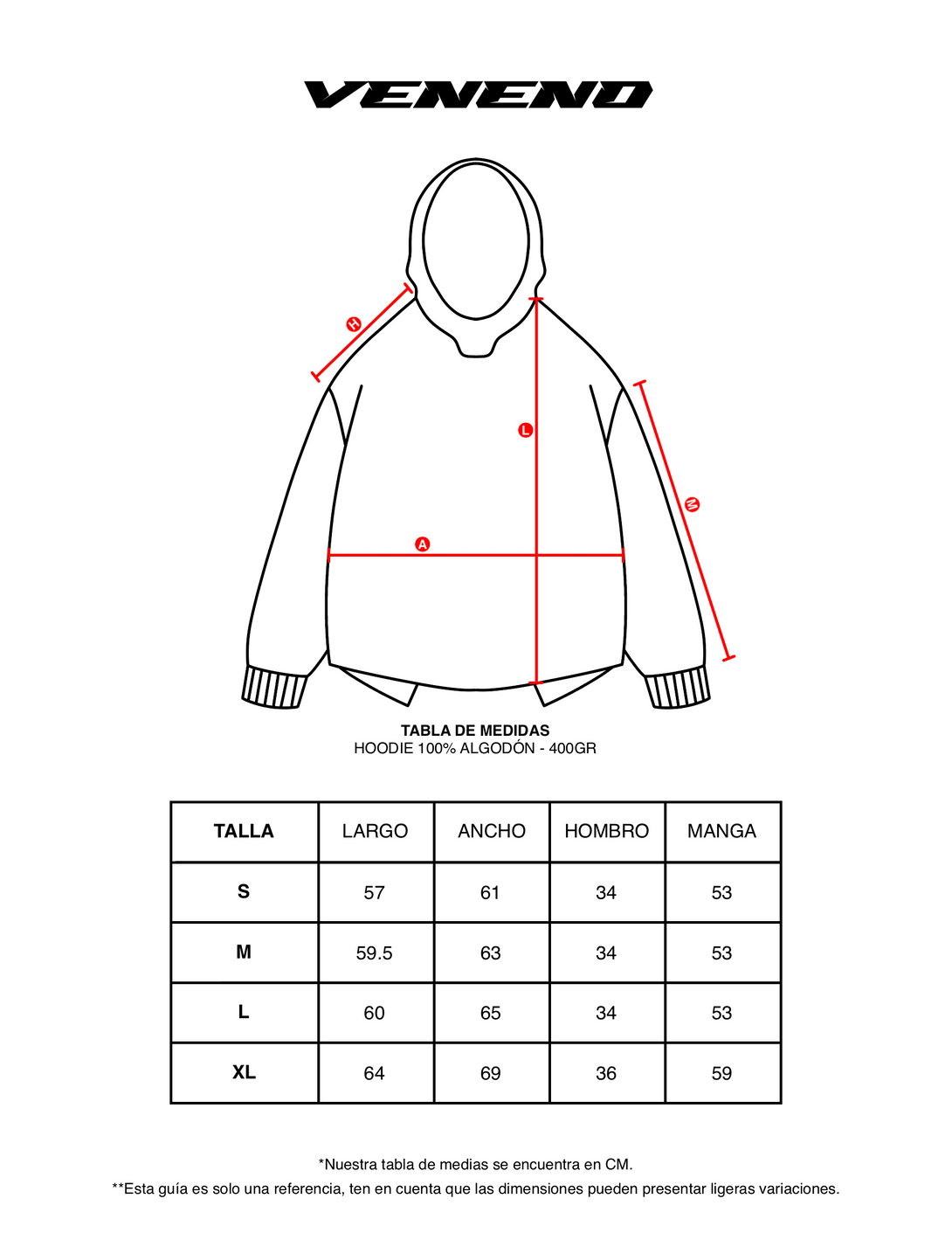 VENENO

H

L

M

A

TABLA DE MEDIDAS
HOODIE 100% ALGODÓN - 400GR

| TALLA | LARGO | ANCHO | HOMBRO | MANGA |
|---|---|---|---|---|
| S | 57 | 61 | 34 | 53 |
| M | 59.5 | 63 | 34 | 53 |
| L | 60 | 65 | 34 | 53 |
| XL | 64 | 69 | 36 | 59 |

*Nuestra tabla de medias se encuentra en CM.
**Esta guía es solo una referencia, ten en cuenta que las dimensiones pueden presentar ligeras variaciones.